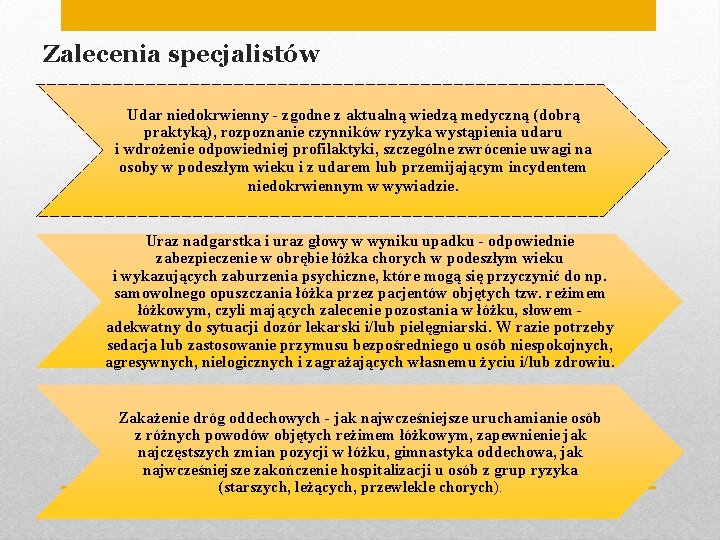 Zalecenia specjalistów

Udar niedokrwienny - zgodne z aktualną wiedzą medyczną (dobrą praktyką), rozpoznanie czynników ryzyka wystąpienia udaru i wdrożenie odpowiedniej profilaktyki, szczególne zwrócenie uwagi na osoby w podeszłym wieku i z udarem lub przemijającym incydentem niedokrwiennym w wywiadzie.

Uraz nadgarstka i uraz głowy w wyniku upadku - odpowiednie zabezpieczenie w obrębie łóżka chorych w podeszłym wieku i wykazujących zaburzenia psychiczne, które mogą się przyczynić do np. samowolnego opuszczania łóżka przez pacjentów objętych tzw. reżimem łóżkowym, czyli mających zalecenie pozostania w łóżku, słowem - adekwatny do sytuacji dozór lekarski i/lub pielęgniarski. W razie potrzeby sedacja lub zastosowanie przymusu bezpośredniego u osób niespokojnych, agresywnych, nielogicznych i zagrażających własnemu życiu i/lub zdrowiu.

Zakażenie dróg oddechowych - jak najwcześniejsze uruchamianie osób z różnych powodów objętych reżimem łóżkowym, zapewnienie jak najczęstszych zmian pozycji w łóżku, gimnastyka oddechowa, jak najwcześniejsze zakończenie hospitalizacji u osób z grup ryzyka (starszych, leżących, przewlekle chorych).